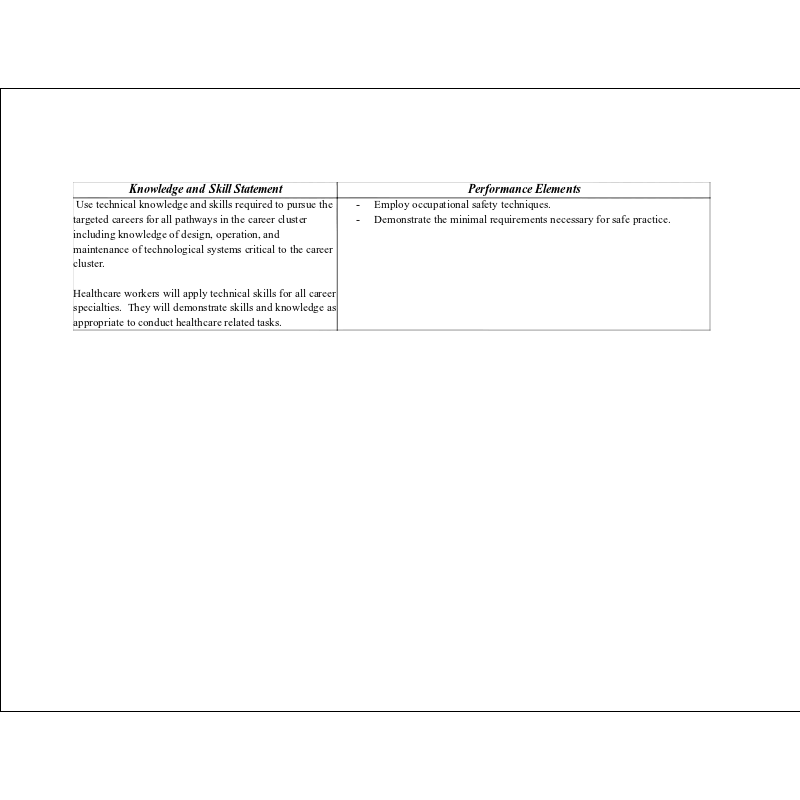 | Knowledge and Skill Statement | Performance Elements |
|---|---|
| Use technical knowledge and skills required to pursue the targeted careers for all pathways in the career cluster including knowledge of design, operation, and maintenance of technological systems critical to the career cluster. Healthcare workers will apply technical skills for all career specialties. They will demonstrate skills and knowledge as appropriate to conduct healthcare related tasks. | - Employ occupational safety techniques. - Demonstrate the minimal requirements necessary for safe practice. |